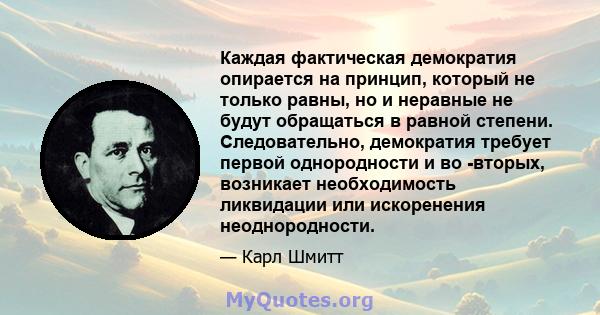 Каждая фактическая демократия опирается на принцип, который не только равны, но и неравные не будут обращаться в равной степени. Следовательно, демократия требует первой однородности и во -вторых, возникает необходимость ликвидации или искоренения неоднородности.

— Карл Шмитт

MyQuotes.org